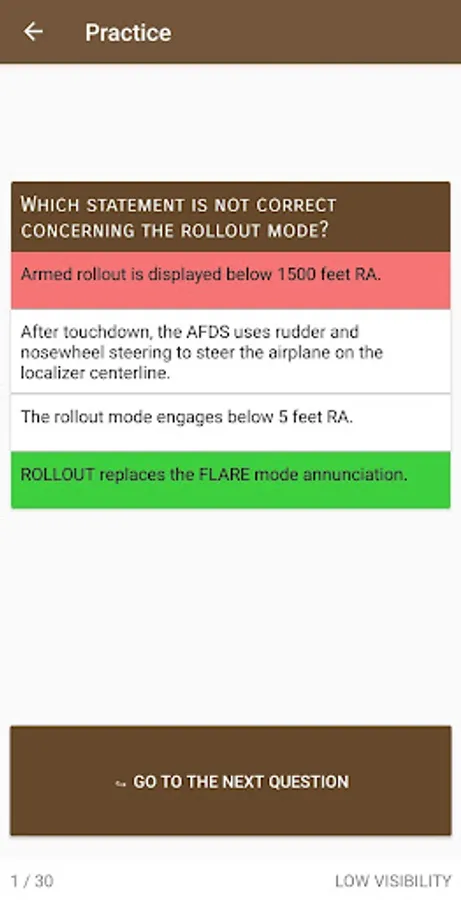 Practice

WHICH STATEMENT IS NOT CORRECT CONCERNING THE ROLLOUT MODE?

Armed rollout is displayed below 1500 feet RA.

After touchdown, the AFDS uses rudder and nosewheel steering to steer the airplane on the localizer centerline.

The rollout mode engages below 5 feet RA.

ROLLOUT replaces the FLARE mode annunciation.

GO TO THE NEXT QUESTION

1 / 30

LOW VISIBILITY